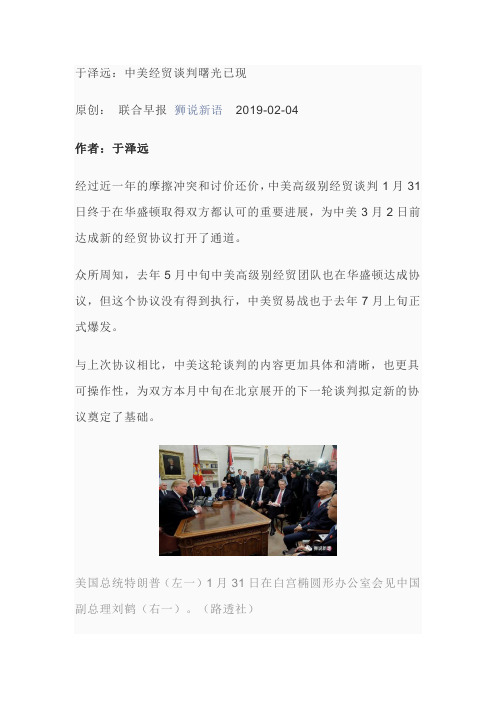 于泽远：中美经贸谈判曙光已现

原创： 联合早报 狮说新语 2019-02-04

作者：于泽远

经过近一年的摩擦冲突和讨价还价，中美高级别经贸谈判 1 月 31 日终于在华盛顿取得双方都认可的重要进展，为中美 3 月 2 日前达成新的经贸协议打开了通道。

众所周知，去年 5 月中旬中美高级别经贸团队也在华盛顿达成协议，但这个协议没有得到执行，中美贸易战也于去年 7 月上旬正式爆发。

与上次协议相比，中美这轮谈判的内容更加具体和清晰，也更具可操作性，为双方本月中旬在北京展开的下一轮谈判拟定新的协议奠定了基础。

狮说新语

美国总统特朗普（左一）1 月 31 日在白宫椭圆形办公室会见中国副总理刘鹤（右一）。（路透社）